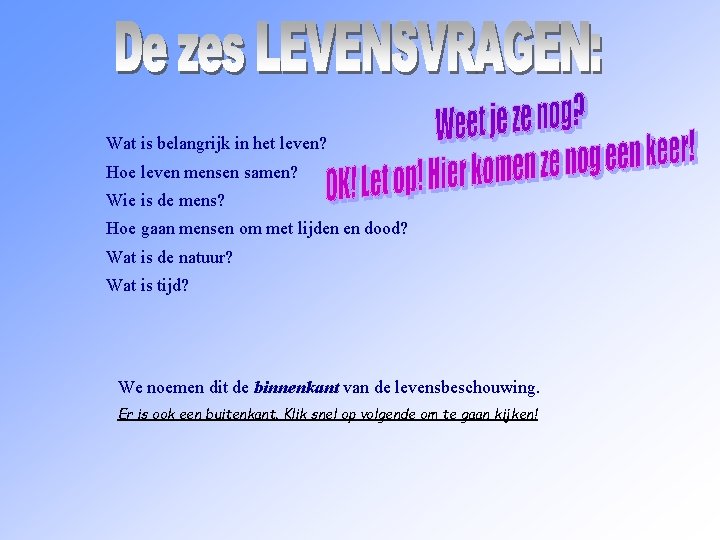 De zes LEVENSVRAGEN:

Weet je ze nog?

OK! Let op! Hier komen ze nog een keer!

Wat is belangrijk in het leven?

Hoe leven mensen samen?

Wie is de mens?

Hoe gaan mensen om met lijden en dood?

Wat is de natuur?

Wat is tijd?

We noemen dit de binnenkant van de levensbeschouwing.

Er is ook een buitenkant. Klik snel op volgende om te gaan kijken!